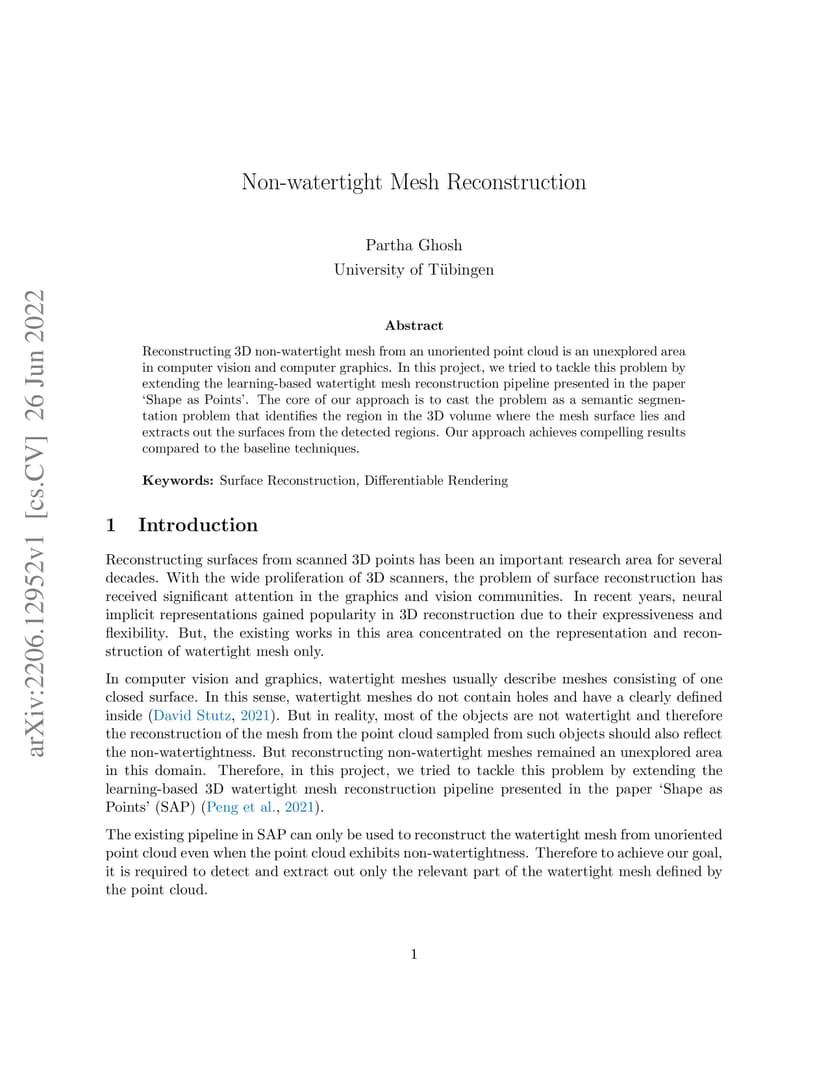 arXiv:2206.12952v1 [cs.CV] 26 Jun 2022

Non-watertight Mesh Reconstruction

Partha Ghosh
University of Tübingen

Abstract

Reconstructing 3D non-watertight mesh from an unoriented point cloud is an unexplored area in computer vision and computer graphics. In this project, we tried to tackle this problem by extending the learning-based watertight mesh reconstruction pipeline presented in the paper 'Shape as Points'. The core of our approach is to cast the problem as a semantic segmentation problem that identifies the region in the 3D volume where the mesh surface lies and extracts out the surfaces from the detected regions. Our approach achieves compelling results compared to the baseline techniques.

Keywords: Surface Reconstruction, Differentiable Rendering

1 Introduction

Reconstructing surfaces from scanned 3D points has been an important research area for several decades. With the wide proliferation of 3D scanners, the problem of surface reconstruction has received significant attention in the graphics and vision communities. In recent years, neural implicit representations gained popularity in 3D reconstruction due to their expressiveness and flexibility. But, the existing works in this area concentrated on the representation and reconstruction of watertight mesh only.

In computer vision and graphics, watertight meshes usually describe meshes consisting of one closed surface. In this sense, watertight meshes do not contain holes and have a clearly defined inside (David Stutz, 2021). But in reality, most of the objects are not watertight and therefore the reconstruction of the mesh from the point cloud sampled from such objects should also reflect the non-watertightness. But reconstructing non-watertight meshes remained an unexplored area in this domain. Therefore, in this project, we tried to tackle this problem by extending the learning-based 3D watertight mesh reconstruction pipeline presented in the paper 'Shape as Points' (SAP) (Peng et al., 2021).

The existing pipeline in SAP can only be used to reconstruct the watertight mesh from unoriented point cloud even when the point cloud exhibits non-watertightness. Therefore to achieve our goal, it is required to detect and extract out only the relevant part of the watertight mesh defined by the point cloud.

1